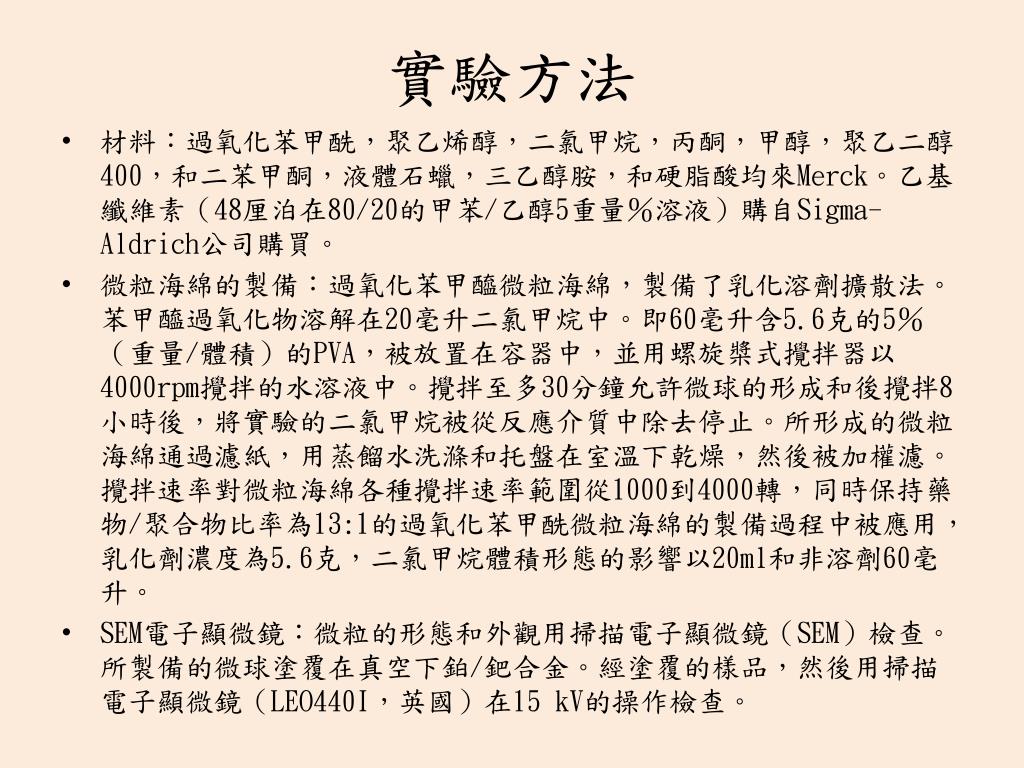 實驗方法

• 材料：過氧化苯甲酰，聚乙烯醇，二氯甲烷，丙酮，甲醇，聚乙二醇400，和二苯甲酮，液體石蠟，三乙醇胺，和硬脂酸均來Merck。乙基纖維素（48厘泊在80/20的甲苯/乙醇5重量％溶液）購自Sigma-Aldrich公司購買。

• 微粒海綿的製備：過氧化苯甲醯微粒海綿，製備了乳化溶劑擴散法。苯甲醯過氧化物溶解在20毫升二氯甲烷中。即60毫升含5.6克的5％（重量/體積）的PVA，被放置在容器中，並用螺旋槳式攪拌器以4000rpm攪拌的水溶液中。攪拌至多30分鐘允許微球的形成和後攪拌8小時後，將實驗的二氯甲烷被從反應介質中除去停止。所形成的微粒海綿通過濾紙，用蒸餾水洗滌和托盤在室溫下乾燥，然後被加權濾。攪拌速率對微粒海綿各種攪拌速率範圍從1000到4000轉，同時保持藥物/聚合物比率為13:1的過氧化苯甲酰微粒海綿的製備過程中被應用，乳化劑濃度為5.6克，二氯甲烷體積形態的影響以20ml和非溶劑60毫升。

• SEM電子顯微鏡：微粒的形態和外觀用掃描電子顯微鏡（SEM）檢查。所製備的微球塗覆在真空下鉑/鈀合金。經塗覆的樣品，然後用掃描電子顯微鏡（LEO440I，英國）在15 kV的操作檢查。